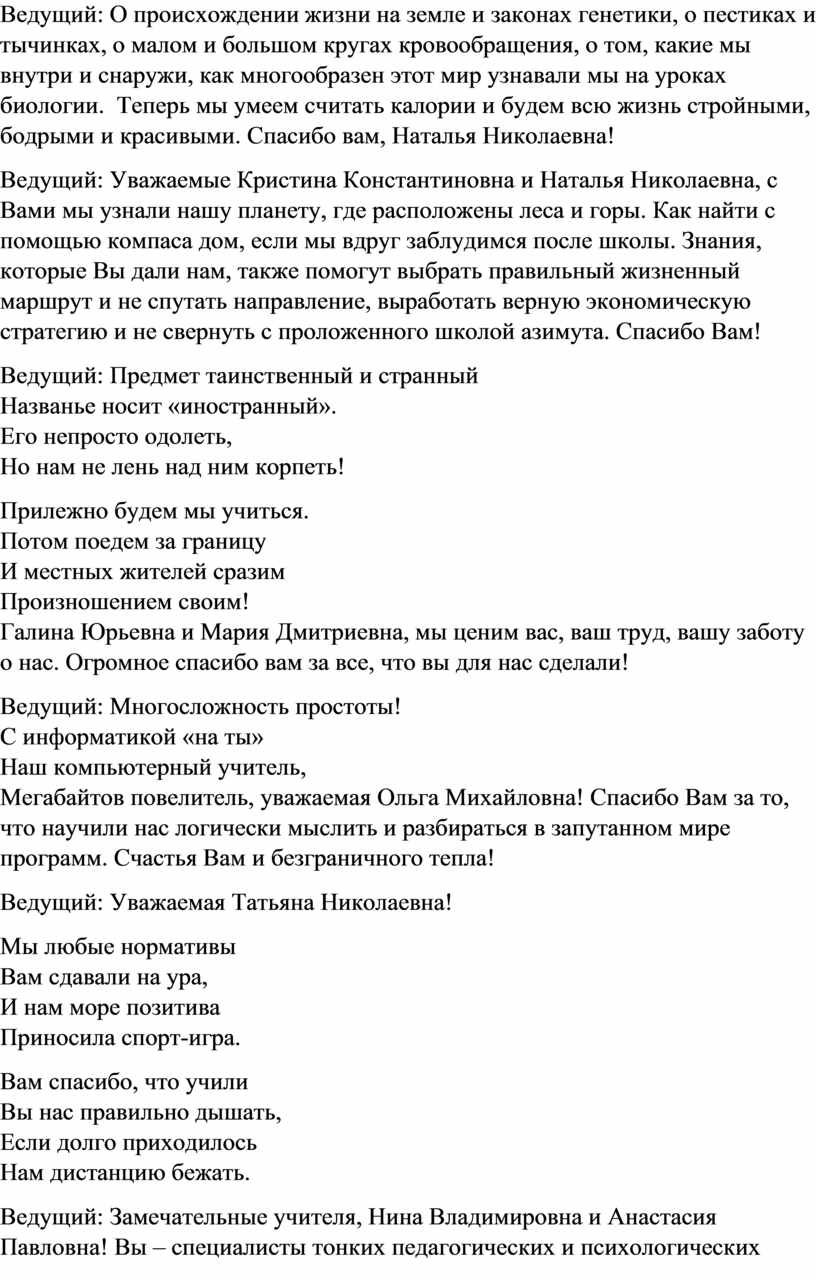 Ведущий: О происхождении жизни на земле и законах генетики, о пестиках и тычинках, о малом и большом кругах кровообращения, о том, какие мы внутри и снаружи, как многообразен этот мир узнавали мы на уроках биологии.  Теперь мы умеем считать калории и будем всю жизнь стройными, бодрыми и красивыми. Спасибо вам, Наталья Николаевна!

Ведущий: Уважаемые Кристина Константиновна и Наталья Николаевна, с Вами мы узнали нашу планету, где расположены леса и горы. Как найти с помощью компаса дом, если мы вдруг заблудимся после школы. Знания, которые Вы дали нам, также помогут выбрать правильный жизненный маршрут и не спутать направление, выработать верную экономическую стратегию и не свернуть с проложенного школой азимута. Спасибо Вам!

Ведущий: Предмет таинственный и странный
Названье носит «иностранный».
Его непросто одолеть,
Но нам не лень над ним корпеть!

Прилежно будем мы учиться.
Потом поедем за границу
И местных жителей сразим
Произношением своим!
Галина Юрьевна и Мария Дмитриевна, мы ценим вас, ваш труд, вашу заботу о нас. Огромное спасибо вам за все, что вы для нас сделали!

Ведущий: Многосложность простоты!
С информатикой «на ты»
Наш компьютерный учитель,
Мегабайтов повелитель, уважаемая Ольга Михайловна! Спасибо Вам за то, что научили нас логически мыслить и разбираться в запутанном мире программ. Счастья Вам и безграничного тепла!

Ведущий: Уважаемая Татьяна Николаевна!

Мы любые нормативы
Вам сдавали на ура,
И нам море позитива
Приносила спорт-игра.

Вам спасибо, что учили
Вы нас правильно дышать,
Если долго приходилось
Нам дистанцию бежать.

Ведущий: Замечательные учителя, Нина Владимировна и Анастасия Павловна! Вы – специалисты тонких педагогических и психологических